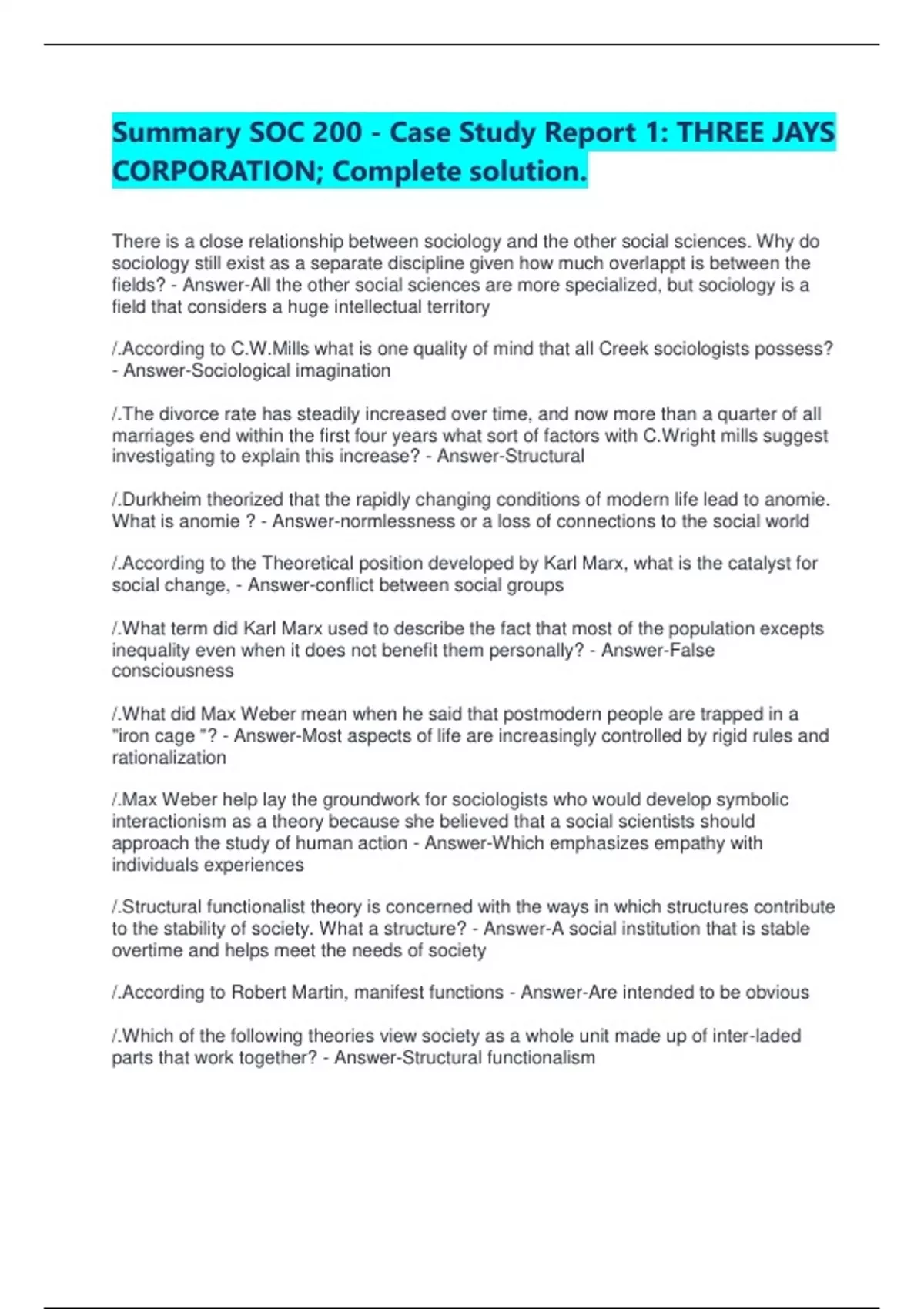 Summary SOC 200 - Case Study Report 1: THREE JAYS CORPORATION; Complete solution.

There is a close relationship between sociology and the other social sciences. Why do sociology still exist as a separate discipline given how much overlappt is between the fields? - Answer-All the other social sciences are more specialized, but sociology is a field that considers a huge intellectual territory

/.According to C.W.Mills what is one quality of mind that all Creek sociologists possess? - Answer-Sociological imagination

/.The divorce rate has steadily increased over time, and now more than a quarter of all marriages end within the first four years what sort of factors with C.Wright mills suggest investigating to explain this increase? - Answer-Structural

/.Durkheim theorized that the rapidly changing conditions of modern life lead to anomie. What is anomie ? - Answer-normlessness or a loss of connections to the social world

/.According to the Theoretical position developed by Karl Marx, what is the catalyst for social change, - Answer-conflict between social groups

/.What term did Karl Marx used to describe the fact that most of the population excepts inequality even when it does not benefit them personally? - Answer-False consciousness

/.What did Max Weber mean when he said that postmodern people are trapped in a "iron cage "? - Answer-Most aspects of life are increasingly controlled by rigid rules and rationalization

/.Max Weber help lay the groundwork for sociologists who would develop symbolic interactionism as a theory because she believed that a social scientists should approach the study of human action - Answer-Which emphasizes empathy with individuals experiences

/.Structural functionalist theory is concerned with the ways in which structures contribute to the stability of society. What a structure? - Answer-A social institution that is stable overtime and helps meet the needs of society

/.According to Robert Martin, manifest functions - Answer-Are intended to be obvious

/.Which of the following theories view society as a whole unit made up of inter-laded parts that work together? - Answer-Structural functionalism